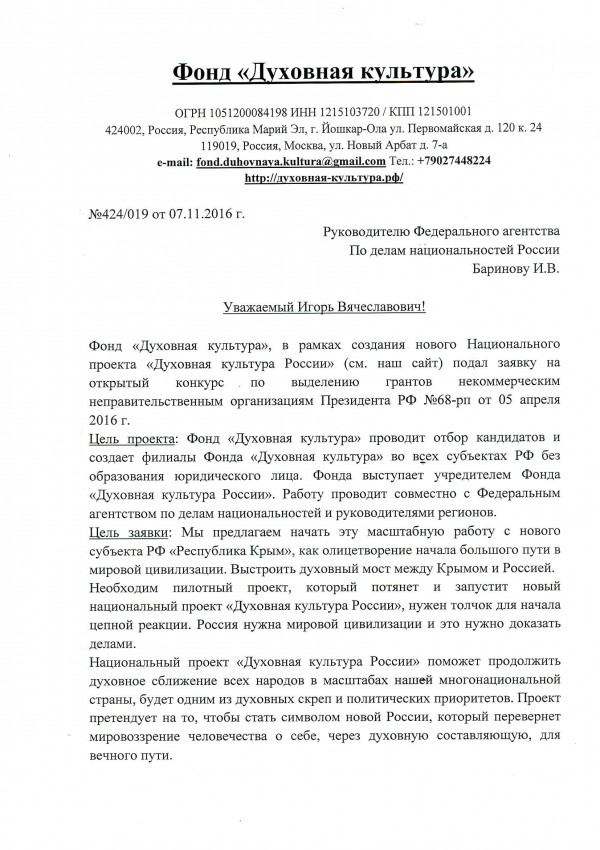 Фонд «Духовная культура»

ОГРН 1051200084198 ИНН 1215103720 / КПП 121501001
424002, Россия, Республика Марий Эл, г. Йошкар-Ола ул. Первомайская д. 120 к. 24
119019, Россия, Москва, ул. Новый Арбат д. 7-а
e-mail: fond.duhovnaya.kultura@gmail.com Тел.: +79027448224
http://духовная-культура.рф/

№424/019 от 07.11.2016 г.

Руководителю Федерального агентства
По делам национальностей России
Баринову И.В.

Уважаемый Игорь Вячеславович!

Фонд «Духовная культура», в рамках создания нового Национального проекта «Духовная культура России» (см. наш сайт) подал заявку на открытый конкурс по выделению грантов некоммерческим неправительственным организациям Президента РФ №68-рп от 05 апреля 2016 г.

Цель проекта: Фонд «Духовная культура» проводит отбор кандидатов и создает филиалы Фонда «Духовная культура» во всех субъектах РФ без образования юридического лица. Фонда выступает учредителем Фонда «Духовная культура России». Работу проводит совместно с Федеральным агентством по делам национальностей и руководителями регионов.

Цель заявки: Мы предлагаем начать эту масштабную работу с нового субъекта РФ «Республика Крым», как олицетворение начала большого пути в мировой цивилизации. Выстроить духовный мост между Крымом и Россией.

Необходим пилотный проект, который потянет и запустит новый национальный проект «Духовная культура России», нужен толчок для начала цепной реакции. Россия нужна мировой цивилизации и это нужно доказать делами.

Национальный проект «Духовная культура России» поможет продолжить духовное сближение всех народов в масштабах нашей многонациональной страны, будет одним из духовных скреп и политических приоритетов. Проект претендует на то, чтобы стать символом новой России, который перевернет мировоззрение человечества о себе, через духовную составляющую, для вечного пути.